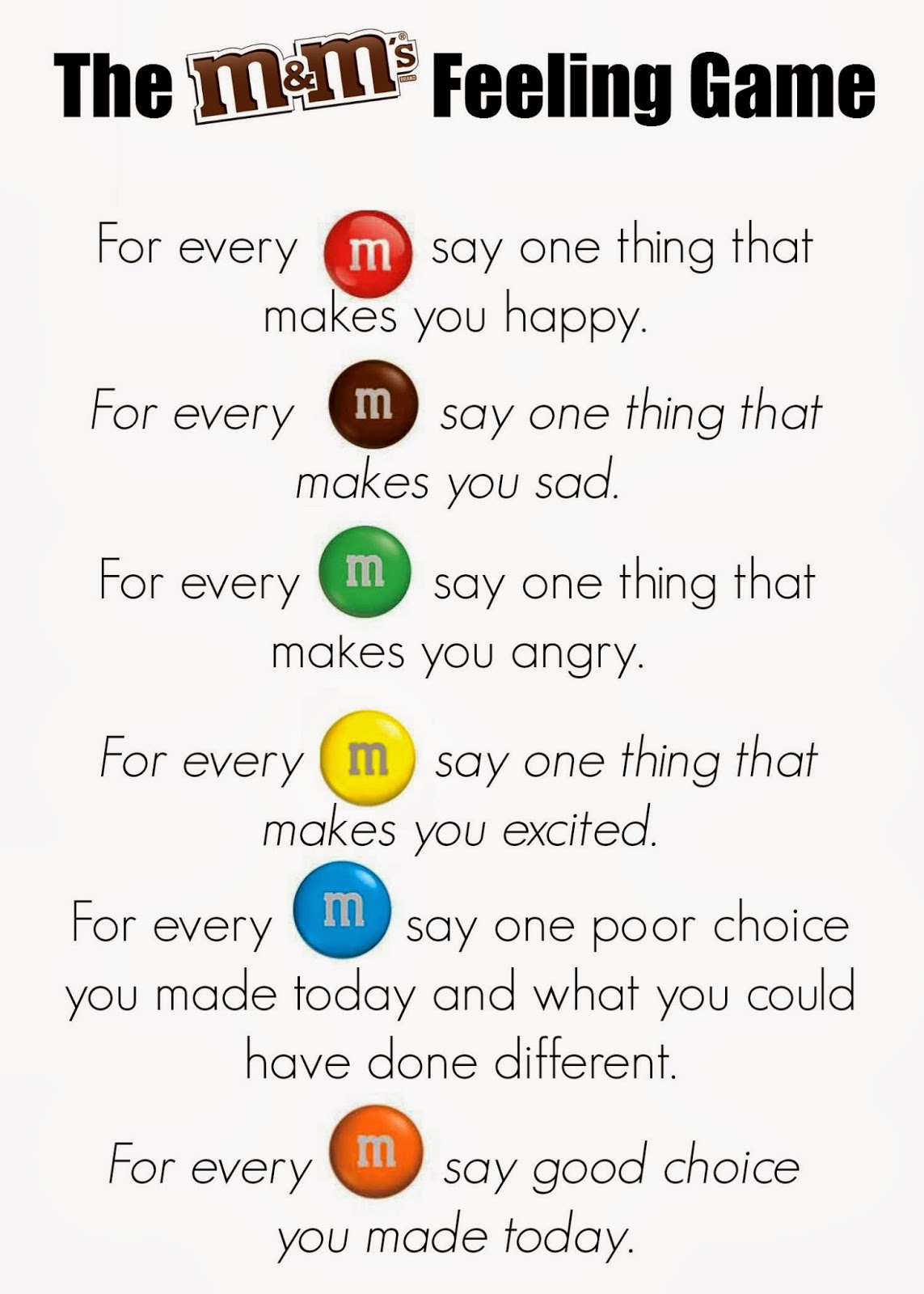 The m&m's Feeling Game

For every m say one thing that makes you happy.

For every m say one thing that makes you sad.

For every m say one thing that makes you angry.

For every m say one thing that makes you excited.

For every m say one poor choice you made today and what you could have done different.

For every m say good choice you made today.